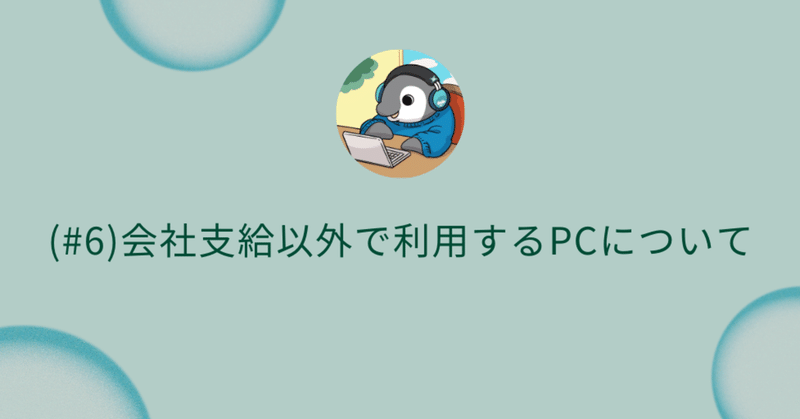 (#6)会社支給以外で利用するPCについて